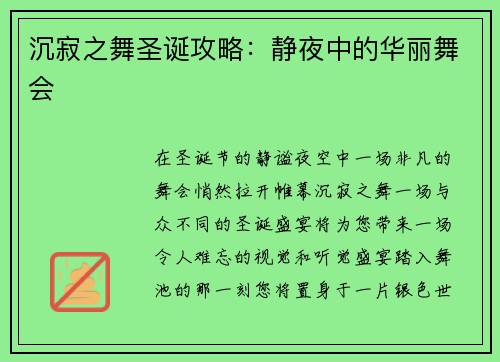 沉寂之舞圣诞攻略：静夜中的华丽舞会

在圣诞节的静谧夜空中一场非凡的舞会悄然拉开帷幕沉寂之舞一场与众不同的圣诞盛宴将为您带来一场令人难忘的视觉和听觉盛宴踏入舞池的那一刻您将置身于一片银色世